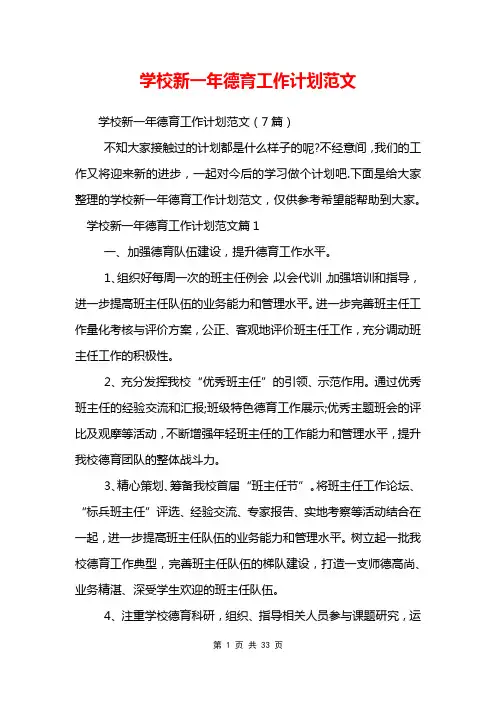 学校新一年德育工作计划范文

学校新一年德育工作计划范文（7篇）

不知大家接触过的计划都是什么样子的呢?不经意间，我们的工作又将迎来新的进步，一起对今后的学习做个计划吧.下面是给大家整理的学校新一年德育工作计划范文，仅供参考希望能帮助到大家。

学校新一年德育工作计划范文篇1

一、加强德育队伍建设，提升德育工作水平。

1、组织好每周一次的班主任例会，以会代训，加强培训和指导，进一步提高班主任队伍的业务能力和管理水平。进一步完善班主任工作量化考核与评价方案，公正、客观地评价班主任工作，充分调动班主任工作的积极性。

2、充分发挥我校“优秀班主任”的引领、示范作用。通过优秀班主任的经验交流和汇报;班级特色德育工作展示;优秀主题班会的评比及观摩等活动，不断增强年轻班主任的工作能力和管理水平，提升我校德育团队的整体战斗力。

3、精心策划、筹备我校首届“班主任节”。将班主任工作论坛、“标兵班主任”评选、经验交流、专家报告、实地考察等活动结合在一起，进一步提高班主任队伍的业务能力和管理水平。树立起一批我校德育工作典型，完善班主任队伍的梯队建设，打造一支师德高尚、业务精湛、深受学生欢迎的班主任队伍。

4、注重学校德育科研，组织、指导相关人员参与课题研究，运

第 1 页 共 33 页